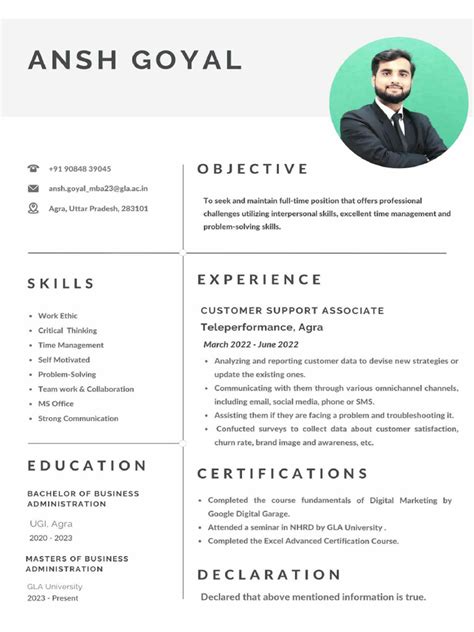 ANSH GOYAL

+91 90848 39045

ansh.goyal_mba23@gla.ac.in

Agra, Uttar Pradesh, 283101

SKILLS

- Work Ethic
- Critical Thinking
- Time Management
- Self Motivated
- Problem-Solving
- Team work & Collaboration
- MS Office
- Strong Communication

EDUCATION

BACHELOR OF BUSINESS ADMINISTRATION

UGI, Agra
2020 - 2023

MASTERS OF BUSINESS ADMINISTRATION

GLA University
2023 - Present

OBJECTIVE

To seek and maintain full-time position that offers professional challenges utilizing interpersonal skills, excellent time management and problem-solving skills.

EXPERIENCE

CUSTOMER SUPPORT ASSOCIATE
Teleperformance, Agra
March 2022 - June 2022

- Analyzing and reporting customer data to devise new strategies or update the existing ones.
- Communicating with them through various omnichannel channels, including email, social media, phone or SMS.
- Assisting them if they are facing a problem and troubleshooting it.
- Confucted surveys to collect data about customer satisfaction, churn rate, brand image and awareness, etc.

CERTIFICATIONS

- Completed the course fundamentals of Digital Marketing by Google Digital Garage.
- Attended a seminar in NHRD by GLA University .
- Completed the Excel Advanced Certification Course.

DECLARATION

Declared that above mentioned information is true.